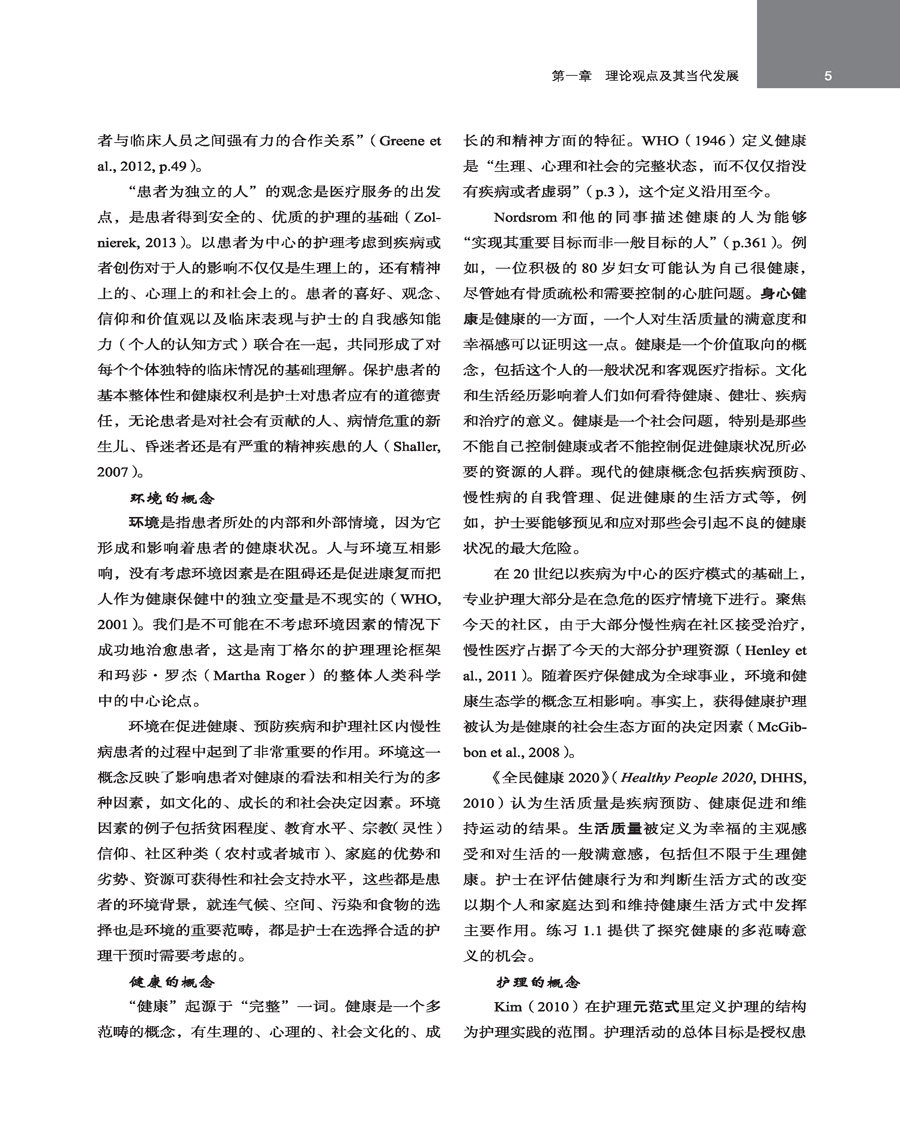 第一章　理论观点及其当代发展　5

者与临床人员之间强有力的合作关系”（Greene et al., 2012, p.49）。

“患者为独立的人”的观念是医疗服务的出发点，是患者得到安全的、优质的护理的基础（Zolnierek, 2013）。以患者为中心的护理考虑到疾病或者创伤对于人的影响不仅仅是生理上的，还有精神上的、心理上的和社会上的。患者的喜好、观念、信仰和价值观以及临床表现与护士的自我感知能力（个人的认知方式）联合在一起，共同形成了对每个个体独特的临床情况的基础理解。保护患者的基本整体性和健康权利是护士对患者应有的道德责任，无论患者是对社会有贡献的人、病情危重的新生儿、昏迷者还是有严重的精神疾患的人（Shaller, 2007）。

环境的概念

环境是指患者所处的内部和外部情境，因为它形成和影响着患者的健康状况。人与环境互相影响，没有考虑环境因素是在阻碍还是促进康复而把人作为健康保健中的独立变量是不现实的（WHO, 2001）。我们是不可能在不考虑环境因素的情况下成功地治愈患者，这是南丁格尔的护理理论框架和玛莎·罗杰（Martha Roger）的整体人类科学中的中心论点。

环境在促进健康、预防疾病和护理社区内慢性病患者的过程中起到了非常重要的作用。环境这一概念反映了影响患者对健康的看法和相关行为的多种因素，如文化的、成长的和社会决定因素。环境因素的例子包括贫困程度、教育水平、宗教（灵性）信仰、社区种类（农村或者城市）、家庭的优势和劣势、资源可获得性和社会支持水平，这些都是患者的环境背景，就连气候、空间、污染和食物的选择也是环境的重要范畴，都是护士在选择合适的护理干预时需要考虑的。

健康的概念

“健康”起源于“完整”一词。健康是一个多范畴的概念，有生理的、心理的、社会文化的、成长的和精神方面的特征。WHO（1946）定义健康是“生理、心理和社会的完整状态，而不仅仅指没有疾病或者虚弱”（p.3），这个定义沿用至今。

Nordsrom 和他的同事描述健康的人为能够“实现其重要目标而非一般目标的人”（p.361）。例如，一位积极的 80 岁妇女可能认为自己很健康，尽管她有骨质疏松和需要控制的心脏问题。身心健康是健康的一方面，一个人对生活质量的满意度和幸福感可以证明这一点。健康是一个价值取向的概念，包括这个人的一般状况和客观医疗指标。文化和生活经历影响着人们如何看待健康、健壮、疾病和治疗的意义。健康是一个社会问题，特别是那些不能自己控制健康或者不能控制促进健康状况所必要的资源的人群。现代的健康概念包括疾病预防、慢性病的自我管理、促进健康的生活方式等，例如，护士要能够预见和应对那些会引起不良的健康状况的最大危险。

在 20 世纪以疾病为中心的医疗模式的基础上，专业护理大部分是在急危的医疗情境下进行。聚焦今天的社区，由于大部分慢性病在社区接受治疗，慢性医疗占据了今天的大部分护理资源（Henley et al., 2011）。随着医疗保健成为全球事业，环境和健康生态学的概念互相影响。事实上，获得健康护理被认为是健康的社会生态方面的决定因素（McGibbon et al., 2008）。

《全民健康 2020》（Healthy People 2020, DHHS, 2010）认为生活质量是疾病预防、健康促进和维持运动的结果。生活质量被定义为幸福的主观感受和对生活的一般满意感，包括但不限于生理健康。护士在评估健康行为和判断生活方式的改变以期个人和家庭达到和维持健康生活方式中发挥主要作用。练习 1.1 提供了探究健康的多范畴意义的机会。

护理的概念

Kim（2010）在护理元范式里定义护理的结构为护理实践的范围。护理活动的总体目标是授权患